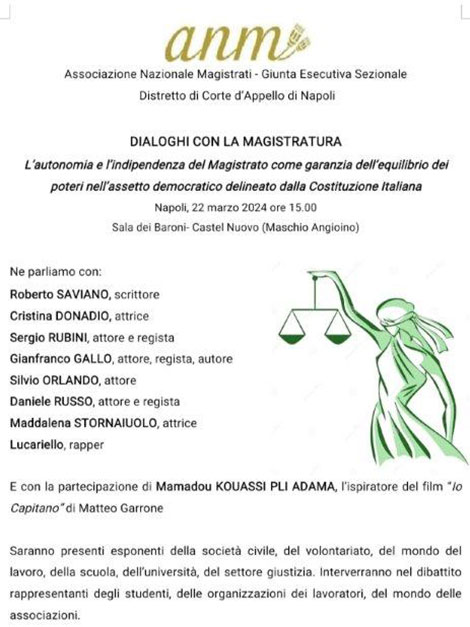 anm

Associazione Nazionale Magistrati - Giunta Esecutiva Sezionale
Distretto di Corte d'Appello di Napoli

DIALOGHI CON LA MAGISTRATURA
L'autonomia e l'indipendenza del Magistrato come garanzia dell'equilibrio dei poteri nell'assetto democratico delineato dalla Costituzione Italiana
Napoli, 22 marzo 2024 ore 15.00
Sala dei Baroni- Castel Nuovo (Maschio Angioino)

Ne parliamo con:
Roberto SAVIANO, scrittore
Cristina DONADIO, attrice
Sergio RUBINI, attore e regista
Gianfranco GALLO, attore, regista, autore
Silvio ORLANDO, attore
Daniele RUSSO, attore e regista
Maddalena STORNAIUOLO, attrice
Lucariello, rapper

E con la partecipazione di Mamadou KOUASSI PLI ADAMA, l'ispiratore del film "Io Capitano" di Matteo Garrone

Saranno presenti esponenti della società civile, del volontariato, del mondo del lavoro, della scuola, dell'università, del settore giustizia. Interverranno nel dibattito rappresentanti degli studenti, delle organizzazioni dei lavoratori, del mondo delle associazioni.